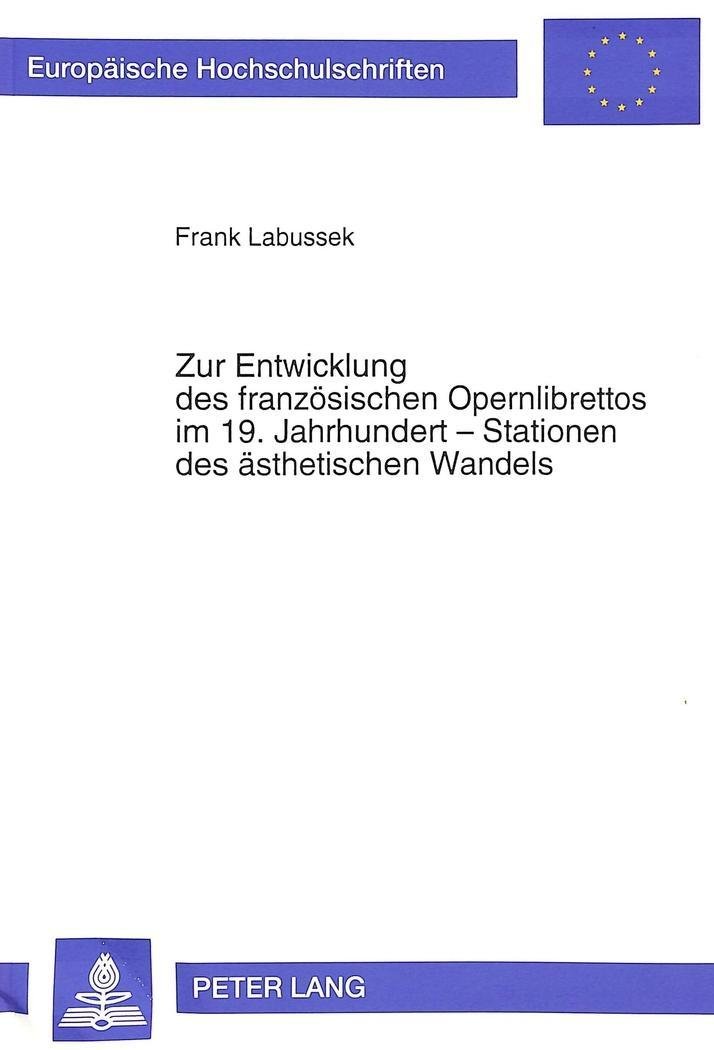 Europäische Hochschulschriften

Frank Labussek

Zur Entwicklung
des französischen Opernlibrettos
im 19. Jahrhundert – Stationen
des ästhetischen Wandels

PETER LANG